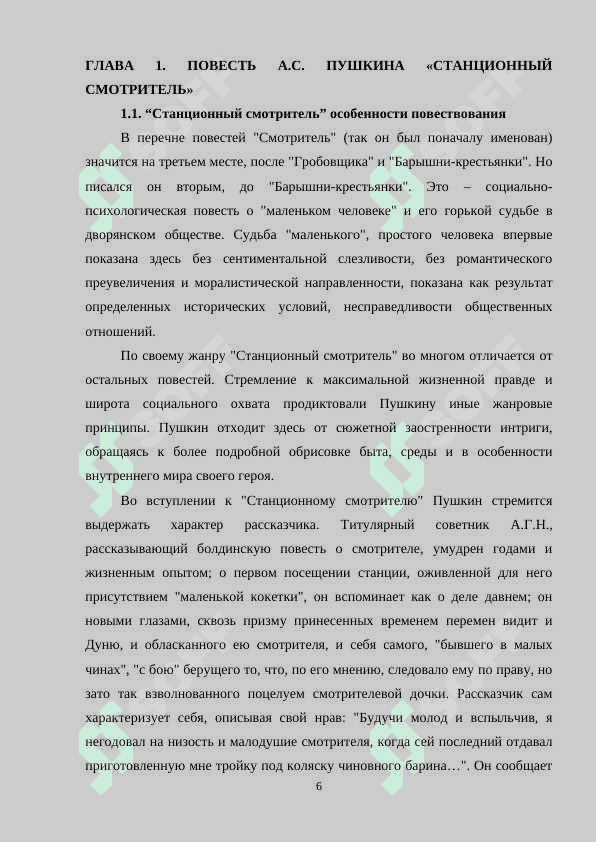 ГЛАВА 1. ПОВЕСТЬ А.С. ПУШКИНА «СТАНЦИОННЫЙ СМОТРИТЕЛЬ»

1.1. “Станционный смотритель” особенности повествования

В перечне повестей "Смотритель" (так он был поначалу именован) значится на третьем месте, после "Гробовщика" и "Барышни-крестьянки". Но писался он вторым, до "Барышни-крестьянки". Это – социально-психологическая повесть о "маленьком человеке" и его горькой судьбе в дворянском обществе. Судьба "маленького", простого человека впервые показана здесь без сентиментальной слезливости, без романтического преувеличения и моралистической направленности, показана как результат определенных исторических условий, несправедливости общественных отношений.

По своему жанру "Станционный смотритель" во многом отличается от остальных повестей. Стремление к максимальной жизненной правде и широта социального охвата продиктовали Пушкину иные жанровые принципы. Пушкин отходит здесь от сюжетной заостренности интриги, обращаясь к более подробной обрисовке быта, среды и в особенности внутреннего мира своего героя.

Во вступлении к "Станционному смотрителю" Пушкин стремится выдержать характер рассказчика. Титулярный советник А.Г.Н., рассказывающий болдинскую повесть о смотрителе, умудрен годами и жизненным опытом; о первом посещении станции, оживленной для него присутствием "маленькой кокетки", он вспоминает как о деле давнем; он новыми глазами, сквозь призму принесенных временем перемен видит и Дуню, и обласканного ею смотрителя, и себя самого, "бывшего в малых чинах", "с бою" берущего то, что, по его мнению, следовало ему по праву, но зато так взволнованного поцелуем смотрителевой дочки. Рассказчик сам характеризует себя, описывая свой нрав: "Будучи молод и вспыльчив, я негодовал на низость и малодушие смотрителя, когда сей последний отдавал приготовленную мне тройку под коляску чиновного барина…". Он сообщает

6